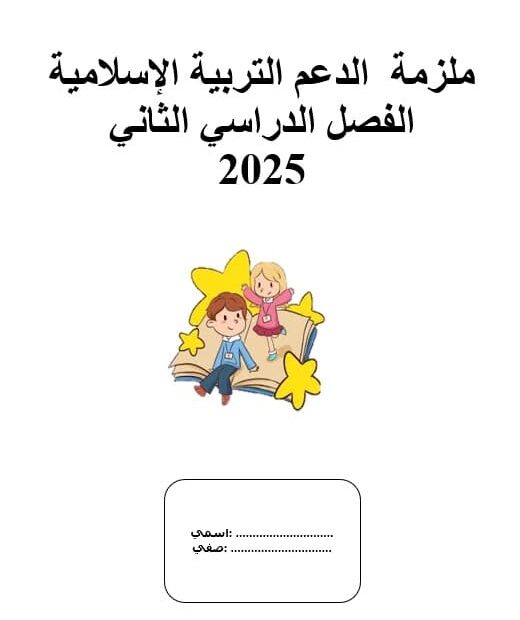 ملزمة الدعم التربية الإسلامية
الفصل الدراسي الثاني
2025

اسمي: ............................
صفي: ............................